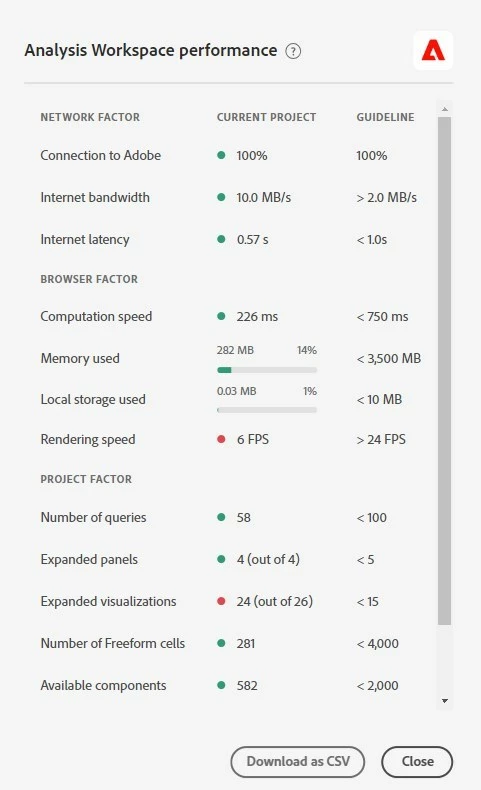 Analysis Workspace performance ?

| NETWORK FACTOR | CURRENT PROJECT | GUIDELINE |
|---|---|---|
| Connection to Adobe | 100% | 100% |
| Internet bandwidth | 10.0 MB/s | > 2.0 MB/s |
| Internet latency | 0.57 s | < 1.0s |
| BROWSER FACTOR | | |
| Computation speed | 226 ms | < 750 ms |
| Memory used | 282 MB 14% | < 3,500 MB |
| Local storage used | 0.03 MB 1% | < 10 MB |
| Rendering speed | 6 FPS | > 24 FPS |
| PROJECT FACTOR | | |
| Number of queries | 58 | < 100 |
| Expanded panels | 4 (out of 4) | < 5 |
| Expanded visualizations | 24 (out of 26) | < 15 |
| Number of Freeform cells | 281 | < 4,000 |
| Available components | 582 | < 2,000 |

Download as CSV Close